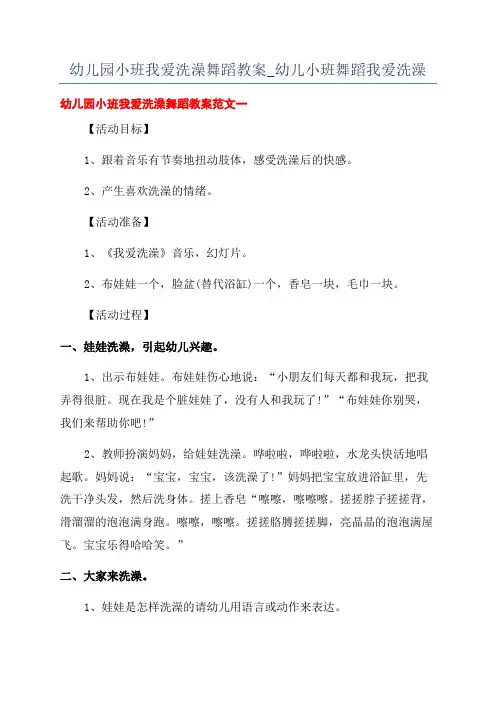 幼儿园小班我爱洗澡舞蹈教案_幼儿小班舞蹈我爱洗澡

幼儿园小班我爱洗澡舞蹈教案范文一

【活动目标】

1、跟着音乐有节奏地扭动肢体，感受洗澡后的快感。

2、产生喜欢洗澡的情绪。

【活动准备】

1、《我爱洗澡》音乐，幻灯片。

2、布娃娃一个，脸盆(替代浴缸)一个，香皂一块，毛巾一块。

【活动过程】

一、娃娃洗澡，引起幼儿兴趣。

1、出示布娃娃。布娃娃伤心地说：“小朋友们每天都和我玩，把我弄得很脏。现在我是个脏娃娃了，没有人和我玩了!”“布娃娃你别哭，我们来帮助你吧!”

2、教师扮演妈妈，给娃娃洗澡。哗啦啦，哗啦啦，水龙头快活地唱起歌。妈妈说：“宝宝，宝宝，该洗澡了!”妈妈把宝宝放进浴缸里，先洗干净头发，然后洗身体。搓上香皂“嚓嚓，嚓嚓嚓。搓搓脖子搓搓背，滑溜溜的泡泡满身跑。嚓嚓，嚓嚓。搓搓胳膊搓搓脚，亮晶晶的泡泡满屋飞。宝宝乐得哈哈笑。”

二、大家来洗澡。

1、娃娃是怎样洗澡的请幼儿用语言或动作来表达。